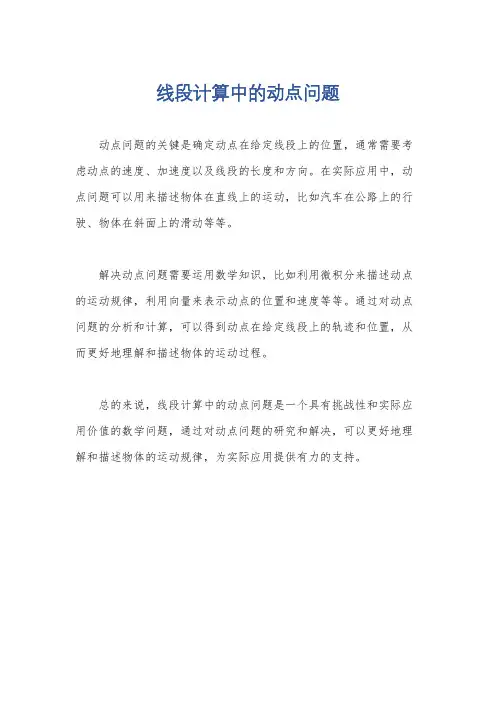 线段计算中的动点问题

动点问题的关键是确定动点在给定线段上的位置，通常需要考虑动点的速度、加速度以及线段的长度和方向。在实际应用中，动点问题可以用来描述物体在直线上的运动，比如汽车在公路上的行驶、物体在斜面上的滑动等等。

解决动点问题需要运用数学知识，比如利用微积分来描述动点的运动规律，利用向量来表示动点的位置和速度等等。通过对动点问题的分析和计算，可以得到动点在给定线段上的轨迹和位置，从而更好地理解和描述物体的运动过程。

总的来说，线段计算中的动点问题是一个具有挑战性和实际应用价值的数学问题，通过对动点问题的研究和解决，可以更好地理解和描述物体的运动规律，为实际应用提供有力的支持。